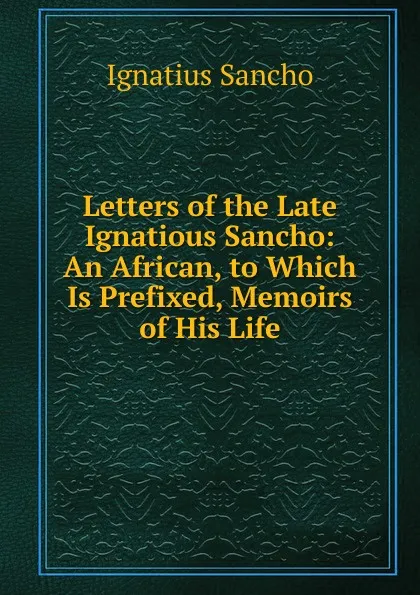 Ignatius Sancho

Letters of the Late Ignatious Sancho: An African, to Which Is Prefixed, Memoirs of His Life